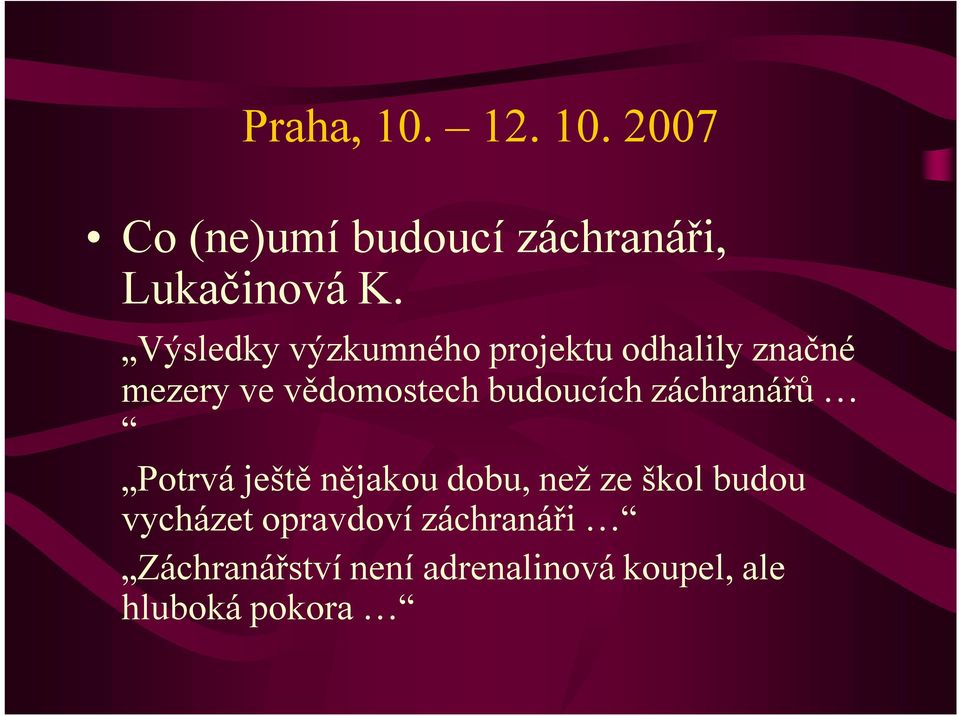 Praha, 10. – 12. 10. 2007

• Co (ne)umí budoucí záchranáři, Lukačinová K.

„Výsledky výzkumného projektu odhalily značné mezery ve vědomostech budoucích záchranářů … “

„Potrvá ještě nějakou dobu, než ze škol budou vycházet opravdoví záchranáři …“

„Záchranářství není adrenalinová koupel, ale hluboká pokora …“